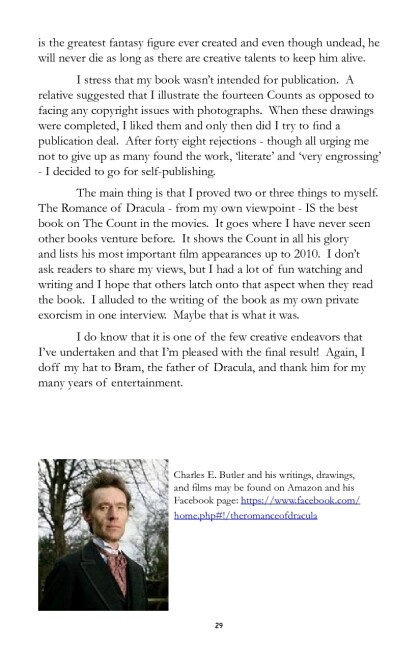 is the greatest fantasy figure ever created and even though undead, he will never die as long as there are creative talents to keep him alive.

I stress that my book wasn't intended for publication. A relative suggested that I illustrate the fourteen Counts as opposed to facing any copyright issues with photographs. When these drawings were completed, I liked them and only then did I try to find a publication deal. After forty eight rejections - though all urging me not to give up as many found the work, 'literate' and 'very engrossing' - I decided to go for self-publishing.

The main thing is that I proved two or three things to myself. The Romance of Dracula - from my own viewpoint - IS the best book on The Count in the movies. It goes where I have never seen other books venture before. It shows the Count in all his glory and lists his most important film appearances up to 2010. I don't ask readers to share my views, but I had a lot of fun watching and writing and I hope that others latch onto that aspect when they read the book. I alluded to the writing of the book as my own private exorcism in one interview. Maybe that is what it was.

I do know that it is one of the few creative endeavors that I've undertaken and that I'm pleased with the final result! Again, I doff my hat to Bram, the father of Dracula, and thank him for my many years of entertainment.

Charles E. Butler and his writings, drawings, and films may be found on Amazon and his Facebook page: https://www.facebook.com/home.php#!/theromanceofdracula

29